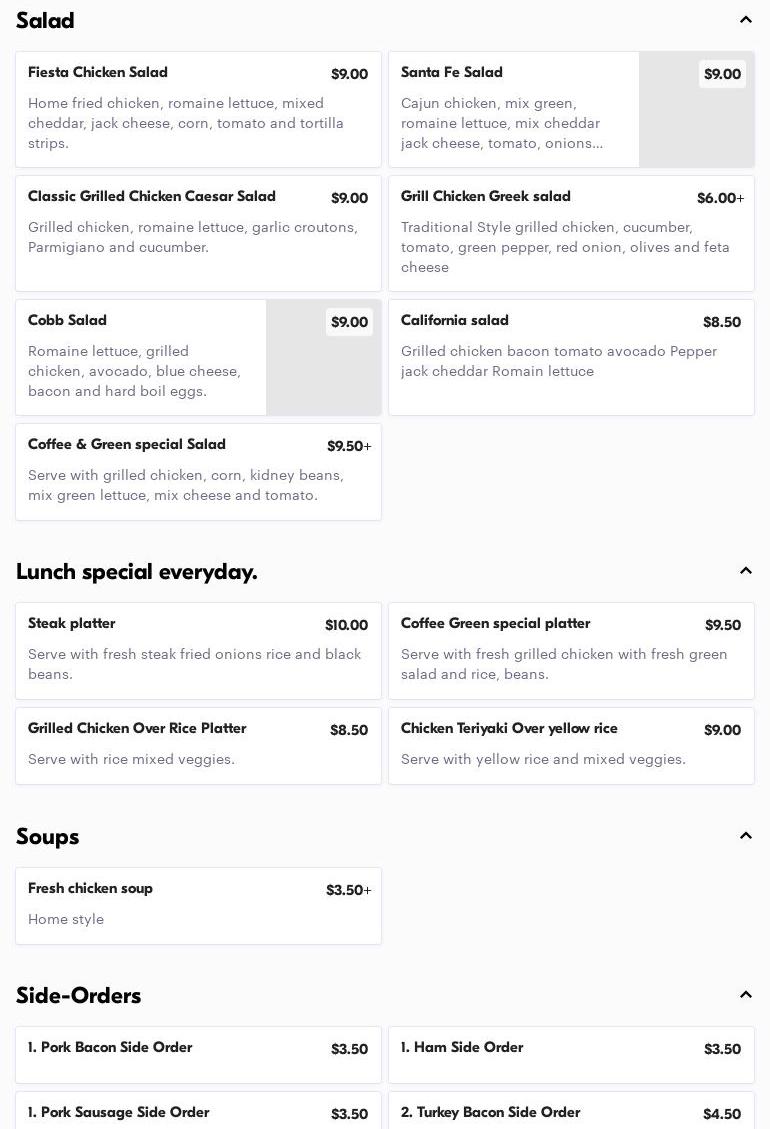 Salad

Fiesta Chicken Salad $9.00
Home fried chicken, romaine lettuce, mixed cheddar, jack cheese, corn, tomato and tortilla strips.

Santa Fe Salad $9.00
Cajun chicken, mix green, romaine lettuce, mix cheddar jack cheese, tomato, onions...

Classic Grilled Chicken Caesar Salad $9.00
Grilled chicken, romaine lettuce, garlic croutons, Parmigiano and cucumber.

Grill Chicken Greek salad $6.00+
Traditional Style grilled chicken, cucumber, tomato, green pepper, red onion, olives and feta cheese

Cobb Salad $9.00
Romaine lettuce, grilled chicken, avocado, blue cheese, bacon and hard boil eggs.

California salad $8.50
Grilled chicken bacon tomato avocado Pepper jack cheddar Romain lettuce

Coffee & Green special Salad $9.50+
Serve with grilled chicken, corn, kidney beans, mix green lettuce, mix cheese and tomato.

Lunch special everyday.

Steak platter $10.00
Serve with fresh steak fried onions rice and black beans.

Coffee Green special platter $9.50
Serve with fresh grilled chicken with fresh green salad and rice, beans.

Grilled Chicken Over Rice Platter $8.50
Serve with rice mixed veggies.

Chicken Teriyaki Over yellow rice $9.00
Serve with yellow rice and mixed veggies.

Soups

Fresh chicken soup $3.50+
Home style

Side-Orders

1. Pork Bacon Side Order $3.50

1. Ham Side Order $3.50

1. Pork Sausage Side Order $3.50

2. Turkey Bacon Side Order $4.50